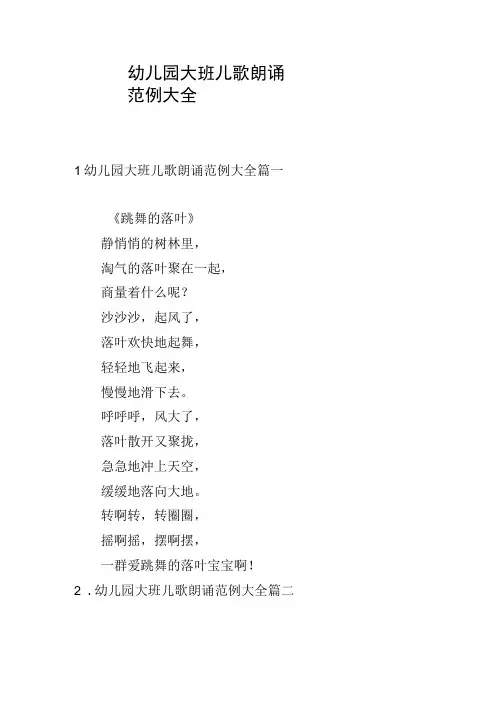 幼儿园大班儿歌朗诵范例大全

1 幼儿园大班儿歌朗诵范例大全篇一

《跳舞的落叶》
静悄悄的树林里，
淘气的落叶聚在一起，
商量着什么呢？
沙沙沙，起风了，
落叶欢快地起舞，
轻轻地飞起来，
慢慢地滑下去。
呼呼呼，风大了，
落叶散开又聚拢，
急急地冲上天空，
缓缓地落向大地。
转啊转，转圈圈，
摇啊摇，摆啊摆，
一群爱跳舞的落叶宝宝啊！

2 . 幼儿园大班儿歌朗诵范例大全篇二